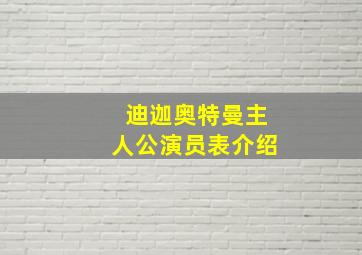 迪迦奥特曼主人公演员表介绍